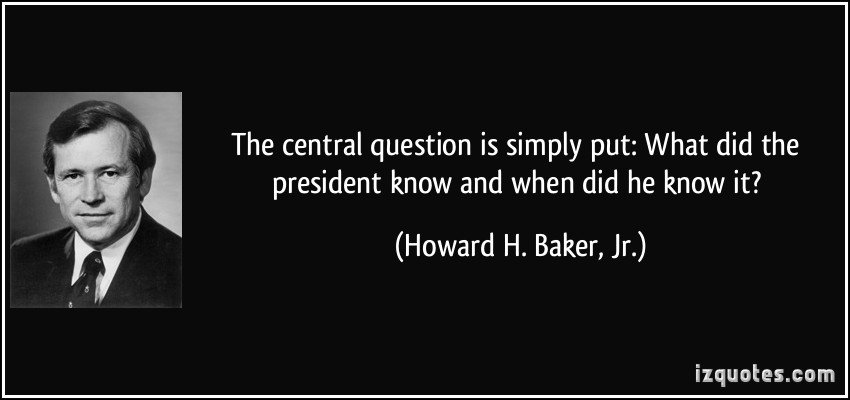 The central question is simply put: What did the president know and when did he know it?

(Howard H. Baker, Jr.)

izquotes.com